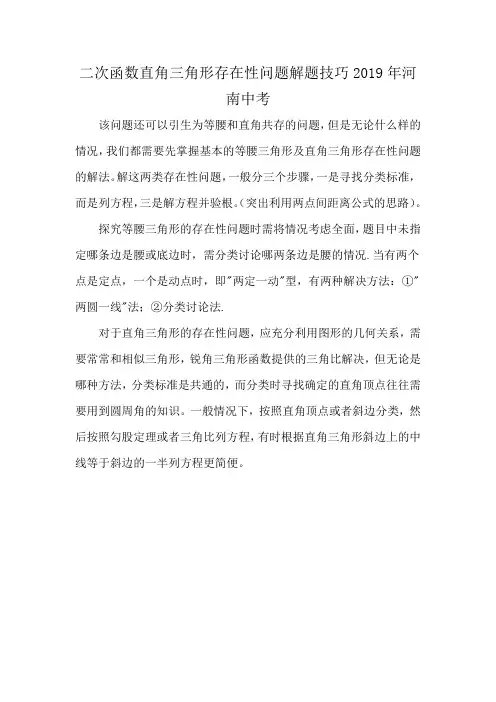 二次函数直角三角形存在性问题解题技巧 2019 年河南中考

该问题还可以引生为等腰和直角共存的问题，但是无论什么样的情况，我们都需要先掌握基本的等腰三角形及直角三角形存在性问题的解法。解这两类存在性问题，一般分三个步骤，一是寻找分类标准，而是列方程，三是解方程并验根。(突出利用两点间距离公式的思路)。

探究等腰三角形的存在性问题时需将情况考虑全面，题目中未指定哪条边是腰或底边时，需分类讨论哪两条边是腰的情况. 当有两个点是定点，一个是动点时，即"两定一动"型，有两种解决方法：①"两圆一线"法；②分类讨论法.

对于直角三角形的存在性问题，应充分利用图形的几何关系，需要常常和相似三角形，锐角三角形函数提供的三角比解决，但无论是哪种方法，分类标准是共通的，而分类时寻找确定的直角顶点往往需要用到圆周角的知识。一般情况下，按照直角顶点或者斜边分类，然后按照勾股定理或者三角比列方程，有时根据直角三角形斜边上的中线等于斜边的一半列方程更简便。